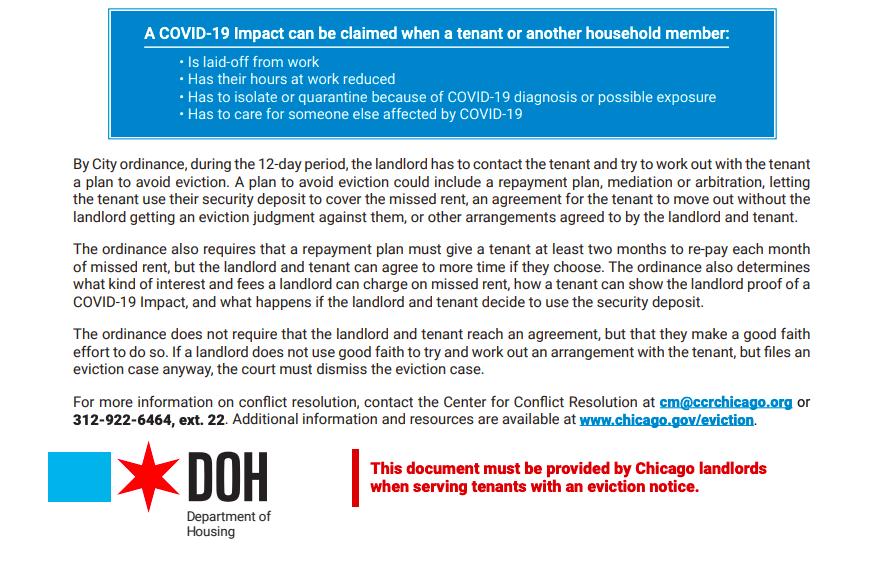 A COVID-19 Impact can be claimed when a tenant or another household member:

• Is laid-off from work
• Has their hours at work reduced
• Has to isolate or quarantine because of COVID-19 diagnosis or possible exposure
• Has to care for someone else affected by COVID-19

By City ordinance, during the 12-day period, the landlord has to contact the tenant and try to work out with the tenant a plan to avoid eviction. A plan to avoid eviction could include a repayment plan, mediation or arbitration, letting the tenant use their security deposit to cover the missed rent, an agreement for the tenant to move out without the landlord getting an eviction judgment against them, or other arrangements agreed to by the landlord and tenant.

The ordinance also requires that a repayment plan must give a tenant at least two months to re-pay each month of missed rent, but the landlord and tenant can agree to more time if they choose. The ordinance also determines what kind of interest and fees a landlord can charge on missed rent, how a tenant can show the landlord proof of a COVID-19 Impact, and what happens if the landlord and tenant decide to use the security deposit.

The ordinance does not require that the landlord and tenant reach an agreement, but that they make a good faith effort to do so. If a landlord does not use good faith to try and work out an arrangement with the tenant, but files an eviction case anyway, the court must dismiss the eviction case.

For more information on conflict resolution, contact the Center for Conflict Resolution at cm@ccrchicago.org or 312-922-6464, ext. 22. Additional information and resources are available at www.chicago.gov/eviction.

DOH
Department of Housing

This document must be provided by Chicago landlords when serving tenants with an eviction notice.